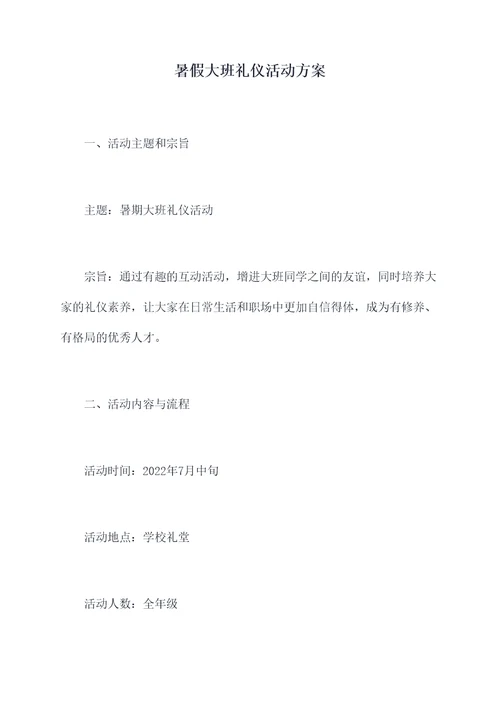 暑假大班礼仪活动方案

一、活动主题和宗旨

主题：暑期大班礼仪活动

宗旨：通过有趣的互动活动，增进大班同学之间的友谊，同时培养大家的礼仪素养，让大家在日常生活和职场中更加自信得体，成为有修养、有格局的优秀人才。

二、活动内容与流程

活动时间：2022年7月中旬

活动地点：学校礼堂

活动人数：全年级